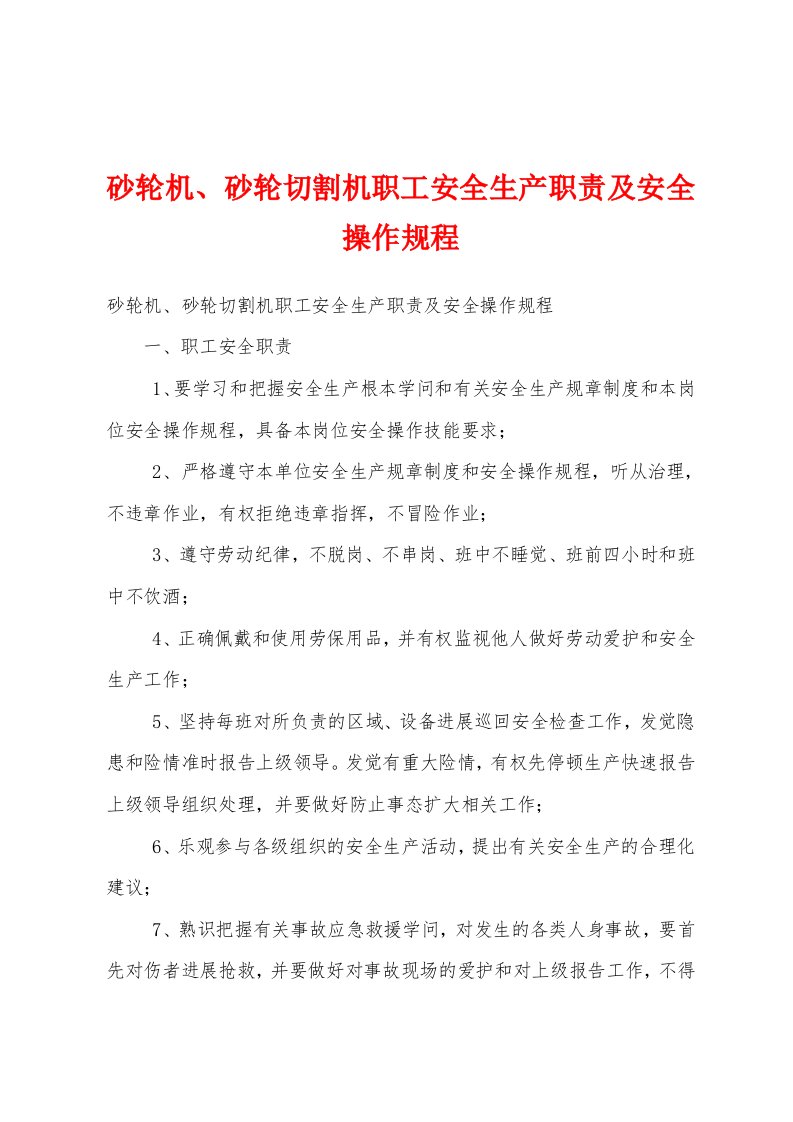 砂轮机、砂轮切割机职工安全生产职责及安全操作规程

砂轮机、砂轮切割机职工安全生产职责及安全操作规程

一、职工安全职责

1、要学习和把握安全生产根本学问和有关安全生产规章制度和本岗位安全操作规程，具备本岗位安全操作技能要求；

2、严格遵守本单位安全生产规章制度和安全操作规程，听从治理，不违章作业，有权拒绝违章指挥，不冒险作业；

3、遵守劳动纪律，不脱岗、不串岗、班中不睡觉、班前四小时和班中不饮酒；

4、正确佩戴和使用劳保用品，并有权监视他人做好劳动爱护和安全生产工作；

5、坚持每班对所负责的区域、设备进展巡回安全检查工作，发觉隐患和险情准时报告上级领导。发觉有重大险情，有权先停顿生产快速报告上级领导组织处理，并要做好防止事态扩大相关工作；

6、乐观参与各级组织的安全生产活动，提出有关安全生产的合理化建议；

7、熟识把握有关事故应急救援学问，对发生的各类人身事故，要首先对伤者进展抢救，并要做好对事故现场的爱护和对上级报告工作，不得